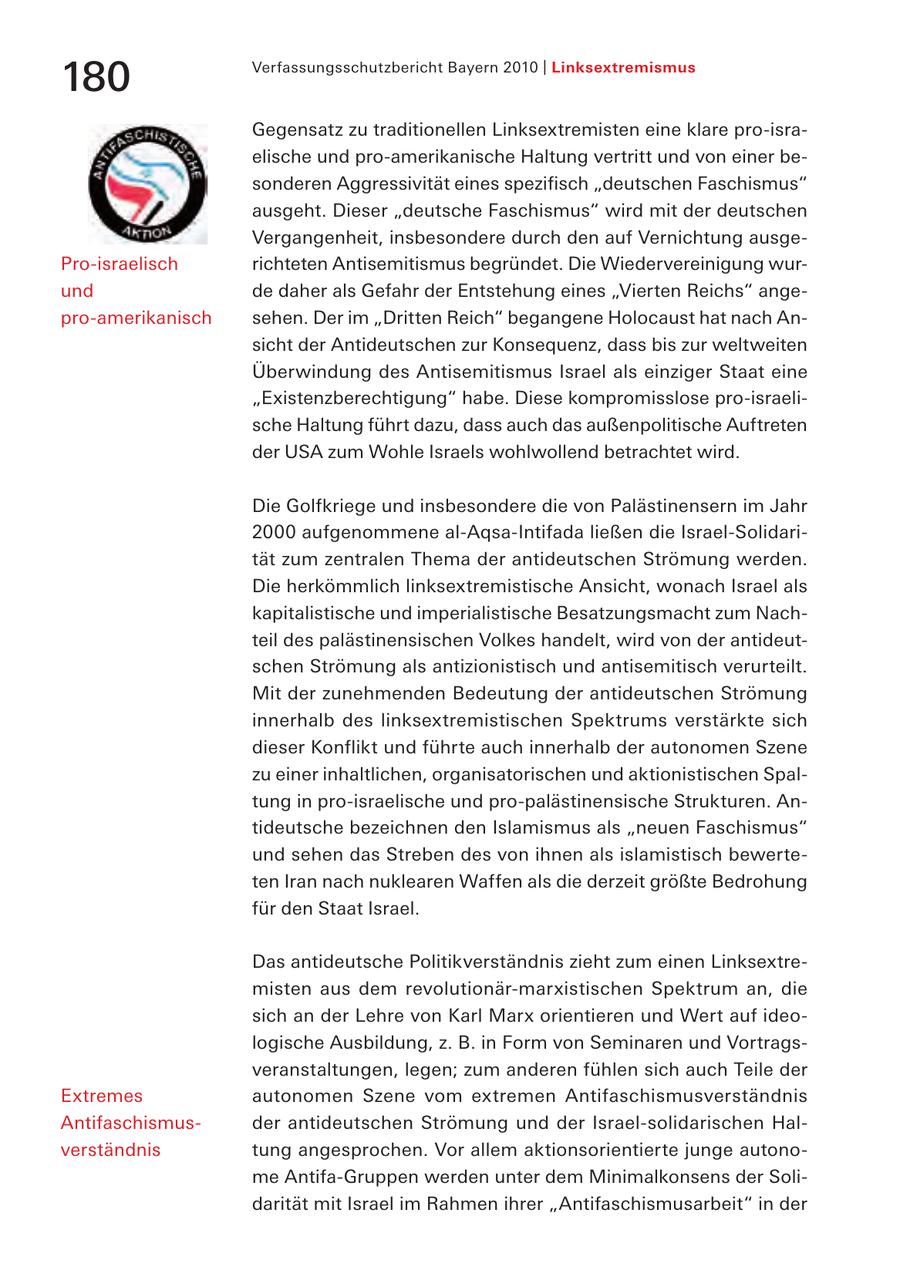 180

Verfassungsschutzbericht Bayern 2010 | Linksextremismus

ANTIFASCHISTISCHE AKTION

Pro-israelisch und pro-amerikanisch

Gegensatz zu traditionellen Linksextremisten eine klare pro-israelische und pro-amerikanische Haltung vertritt und von einer besonderen Aggressivität eines spezifisch „deutschen Faschismus“ ausgeht. Dieser „deutsche Faschismus“ wird mit der deutschen Vergangenheit, insbesondere durch den auf Vernichtung ausgerichteten Antisemitismus begründet. Die Wiedervereinigung wurde daher als Gefahr der Entstehung eines „Vierten Reichs“ angesehen. Der im „Dritten Reich“ begangene Holocaust hat nach Ansicht der Antideutschen zur Konsequenz, dass bis zur weltweiten Überwindung des Antisemitismus Israel als einziger Staat eine „Existenzberechtigung“ habe. Diese kompromisslose pro-israelische Haltung führt dazu, dass auch das außenpolitische Auftreten der USA zum Wohle Israels wohlwollend betrachtet wird.

Die Golfkriege und insbesondere die von Palästinensern im Jahr 2000 aufgenommene al-Aqsa-Intifada ließen die Israel-Solidarität zum zentralen Thema der antideutschen Strömung werden. Die herkömmlich linksextremistische Ansicht, wonach Israel als kapitalistische und imperialistische Besatzungsmacht zum Nachteil des palästinensischen Volkes handelt, wird von der antideutschen Strömung als antizionistisch und antisemitisch verurteilt. Mit der zunehmenden Bedeutung der antideutschen Strömung innerhalb des linksextremistischen Spektrums verstärkte sich dieser Konflikt und führte auch innerhalb der autonomen Szene zu einer inhaltlichen, organisatorischen und aktionistischen Spaltung in pro-israelische und pro-palästinensische Strukturen. Antideutsche bezeichnen den Islamismus als „neuen Faschismus“ und sehen das Streben des von ihnen als islamistisch bewerteten Iran nach nuklearen Waffen als die derzeit größte Bedrohung für den Staat Israel.

Extremes Antifaschismusverständnis

Das antideutsche Politikverständnis zieht zum einen Linksextremisten aus dem revolutionär-marxistischen Spektrum an, die sich an der Lehre von Karl Marx orientieren und Wert auf ideologische Ausbildung, z. B. in Form von Seminaren und Vortragsveranstaltungen, legen; zum anderen fühlen sich auch Teile der autonomen Szene vom extremen Antifaschismusverständnis der antideutschen Strömung und der Israel-solidarischen Haltung angesprochen. Vor allem aktionsorientierte junge autonome Antifa-Gruppen werden unter dem Minimalkonsens der Solidarität mit Israel im Rahmen ihrer „Antifaschismusarbeit“ in der